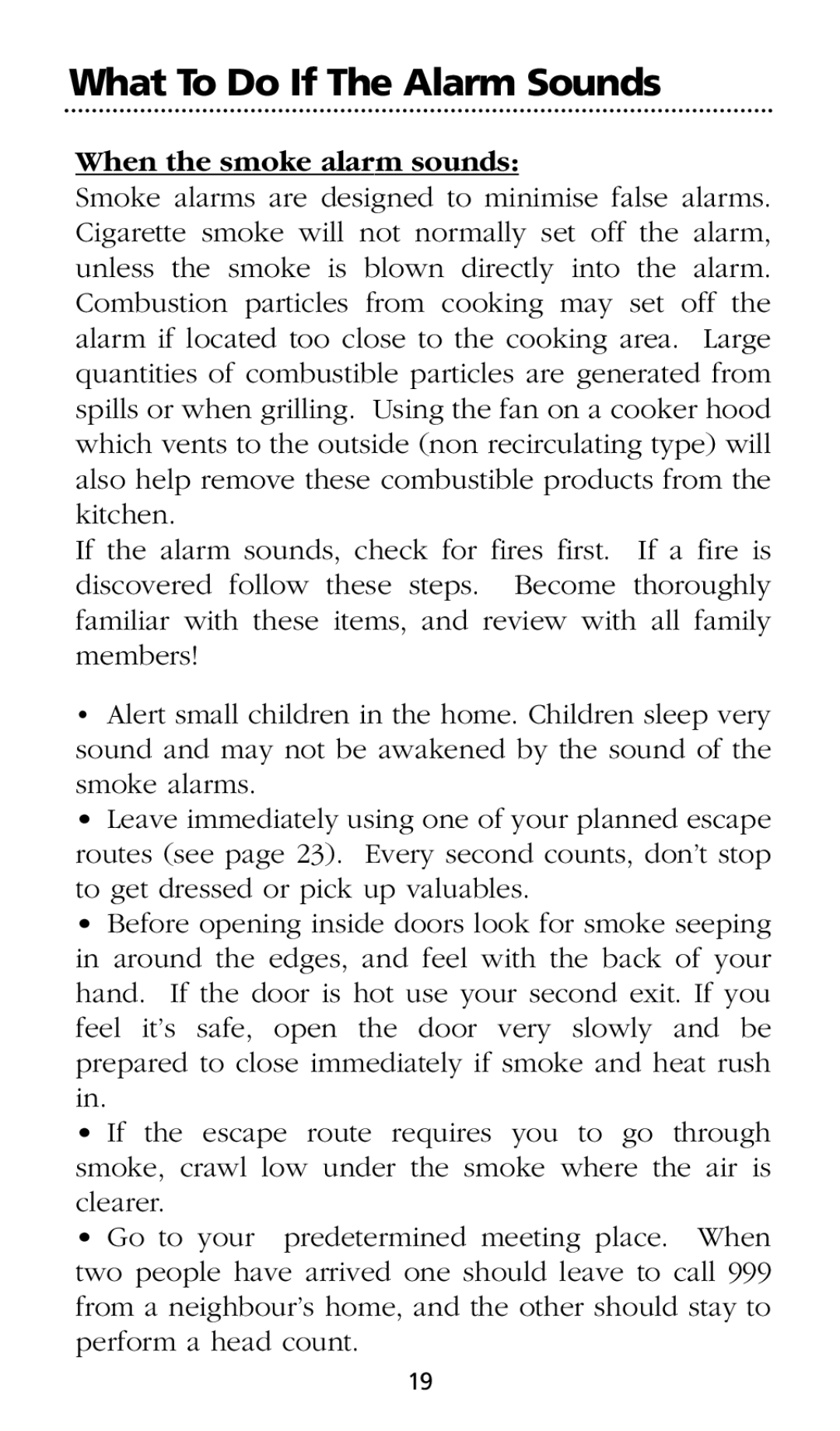 What To Do If The Alarm Sounds

When the smoke alarm sounds:
Smoke alarms are designed to minimise false alarms. Cigarette smoke will not normally set off the alarm, unless the smoke is blown directly into the alarm. Combustion particles from cooking may set off the alarm if located too close to the cooking area. Large quantities of combustible particles are generated from spills or when grilling. Using the fan on a cooker hood which vents to the outside (non recirculating type) will also help remove these combustible products from the kitchen.
If the alarm sounds, check for fires first. If a fire is discovered follow these steps. Become thoroughly familiar with these items, and review with all family members!

• Alert small children in the home. Children sleep very sound and may not be awakened by the sound of the smoke alarms.
• Leave immediately using one of your planned escape routes (see page 23). Every second counts, don't stop to get dressed or pick up valuables.
• Before opening inside doors look for smoke seeping in around the edges, and feel with the back of your hand. If the door is hot use your second exit. If you feel it's safe, open the door very slowly and be prepared to close immediately if smoke and heat rush in.
• If the escape route requires you to go through smoke, crawl low under the smoke where the air is clearer.
• Go to your predetermined meeting place. When two people have arrived one should leave to call 999 from a neighbour's home, and the other should stay to perform a head count.

19